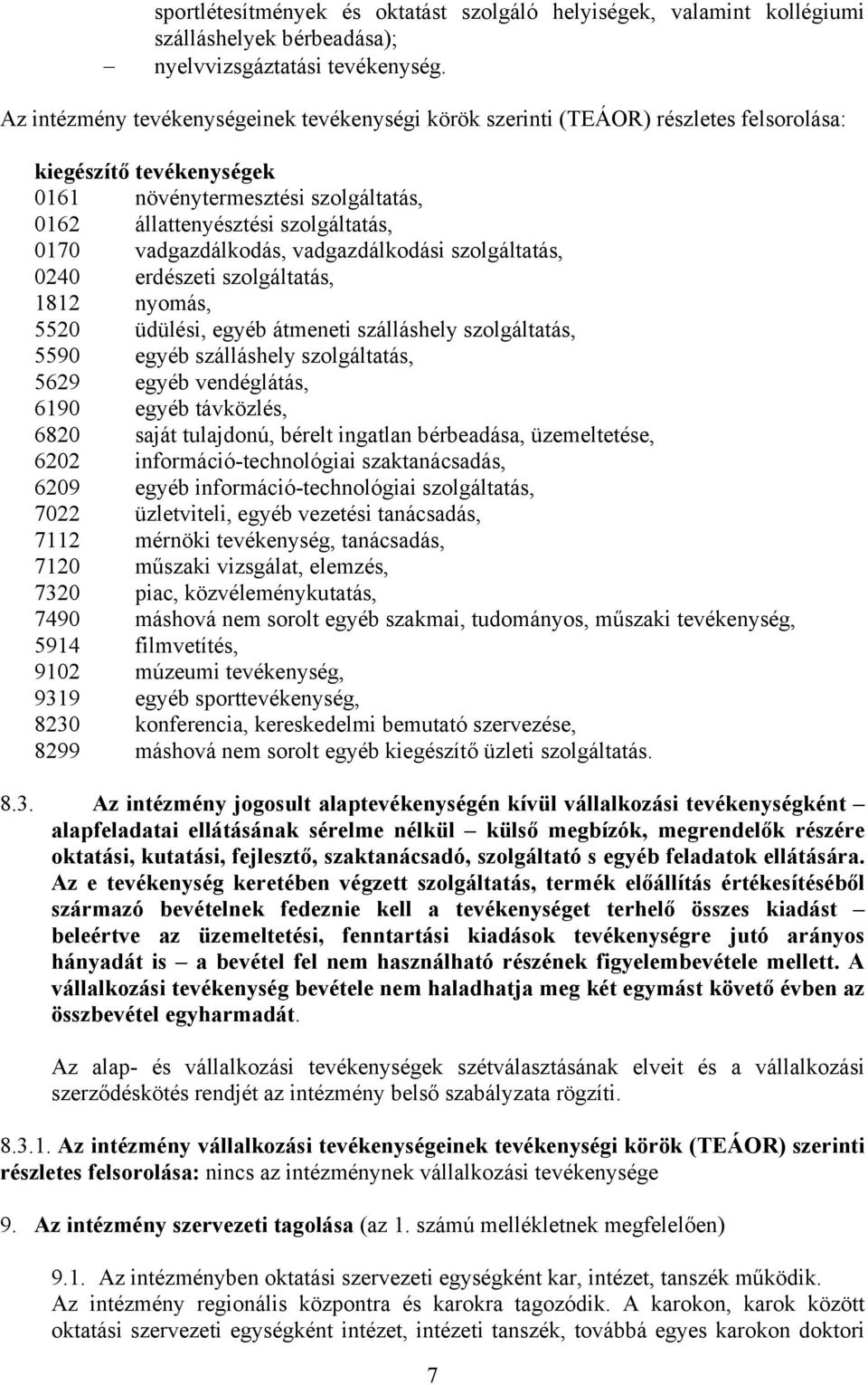 sportlétesítmények és oktatást szolgáló helyiségek, valamint kollégiumi szálláshelyek bérbeadása);
– nyelvvizsgáztatási tevékenység.

Az intézmény tevékenységeinek tevékenységi körök szerinti (TEÁOR) részletes felsorolása:

kiegészítő tevékenységek
0161 növénytermesztési szolgáltatás,
0162 állattenyésztési szolgáltatás,
0170 vadgazdálkodás, vadgazdálkodási szolgáltatás,
0240 erdészeti szolgáltatás,
1812 nyomás,
5520 üdülési, egyéb átmeneti szálláshely szolgáltatás,
5590 egyéb szálláshely szolgáltatás,
5629 egyéb vendéglátás,
6190 egyéb távközlés,
6820 saját tulajdonú, bérelt ingatlan bérbeadása, üzemeltetése,
6202 információ-technológiai szaktanácsadás,
6209 egyéb információ-technológiai szolgáltatás,
7022 üzletviteli, egyéb vezetési tanácsadás,
7112 mérnöki tevékenység, tanácsadás,
7120 műszaki vizsgálat, elemzés,
7320 piac, közvéleménykutatás,
7490 máshová nem sorolt egyéb szakmai, tudományos, műszaki tevékenység,
5914 filmvetítés,
9102 múzeumi tevékenység,
9319 egyéb sporttevékenység,
8230 konferencia, kereskedelmi bemutató szervezése,
8299 máshová nem sorolt egyéb kiegészítő üzleti szolgáltatás.

8.3. Az intézmény jogosult alaptevékenységén kívül vállalkozási tevékenységként – alapfeladatai ellátásának sérelme nélkül – külső megbízók, megrendelők részére oktatási, kutatási, fejlesztő, szaktanácsadó, szolgáltató s egyéb feladatok ellátására. Az e tevékenység keretében végzett szolgáltatás, termék előállítás értékesítéséből származó bevételnek fedeznie kell a tevékenységet terhelő összes kiadást – beleértve az üzemeltetési, fenntartási kiadások tevékenységre jutó arányos hányadát is – a bevétel fel nem használható részének figyelembevétele mellett. A vállalkozási tevékenység bevétele nem haladhatja meg két egymást követő évben az összbevétel egyharmadát.

Az alap- és vállalkozási tevékenységek szétválasztásának elveit és a vállalkozási szerződéskötés rendjét az intézmény belső szabályzata rögzíti.

8.3.1. Az intézmény vállalkozási tevékenységeinek tevékenységi körök (TEÁOR) szerinti részletes felsorolása: nincs az intézménynek vállalkozási tevékenysége

9. Az intézmény szervezeti tagolása (az 1. számú mellékletnek megfelelően)

9.1. Az intézményben oktatási szervezeti egységként kar, intézet, tanszék működik. Az intézmény regionális központra és karokra tagozódik. A karokon, karok között oktatási szervezeti egységként intézet, intézeti tanszék, továbbá egyes karokon doktori

7